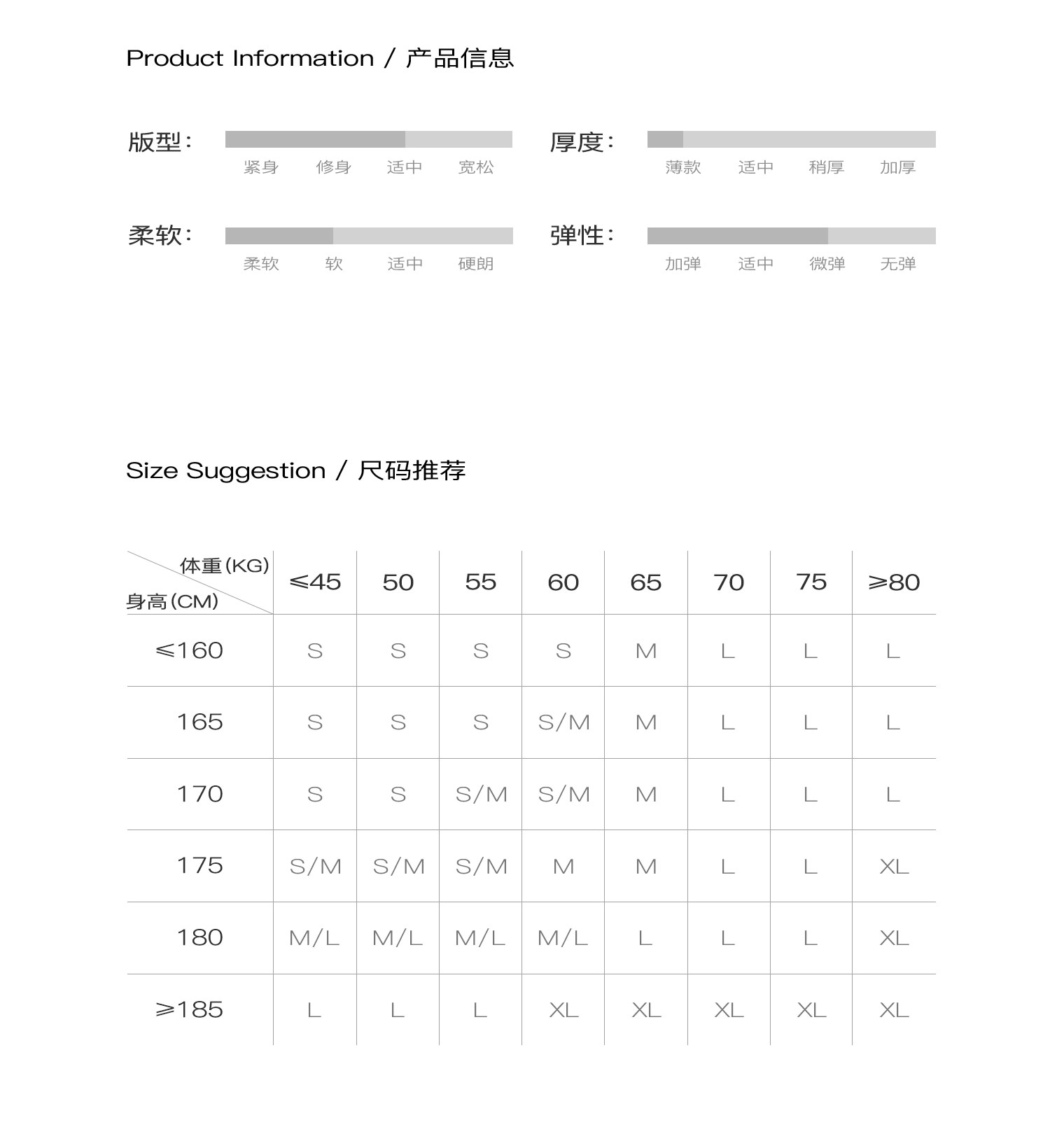 Product Information / 产品信息

版型：
紧身 修身 适中 宽松

厚度：
薄款 适中 稍厚 加厚

柔软：
柔软 软 适中 硬朗

弹性：
加弹 适中 微弹 无弹

Size Suggestion / 尺码推荐

| 体重(KG) 身高(CM) | ≤45 | 50 | 55 | 60 | 65 | 70 | 75 | ≥80 |
|---|---|---|---|---|---|---|---|---|
| ≤160 | S | S | S | S | M | L | L | L |
| 165 | S | S | S | S/M | M | L | L | L |
| 170 | S | S | S/M | S/M | M | L | L | L |
| 175 | S/M | S/M | S/M | M | M | L | L | XL |
| 180 | M/L | M/L | M/L | M/L | L | L | L | XL |
| ≥185 | L | L | L | XL | XL | XL | XL | XL |